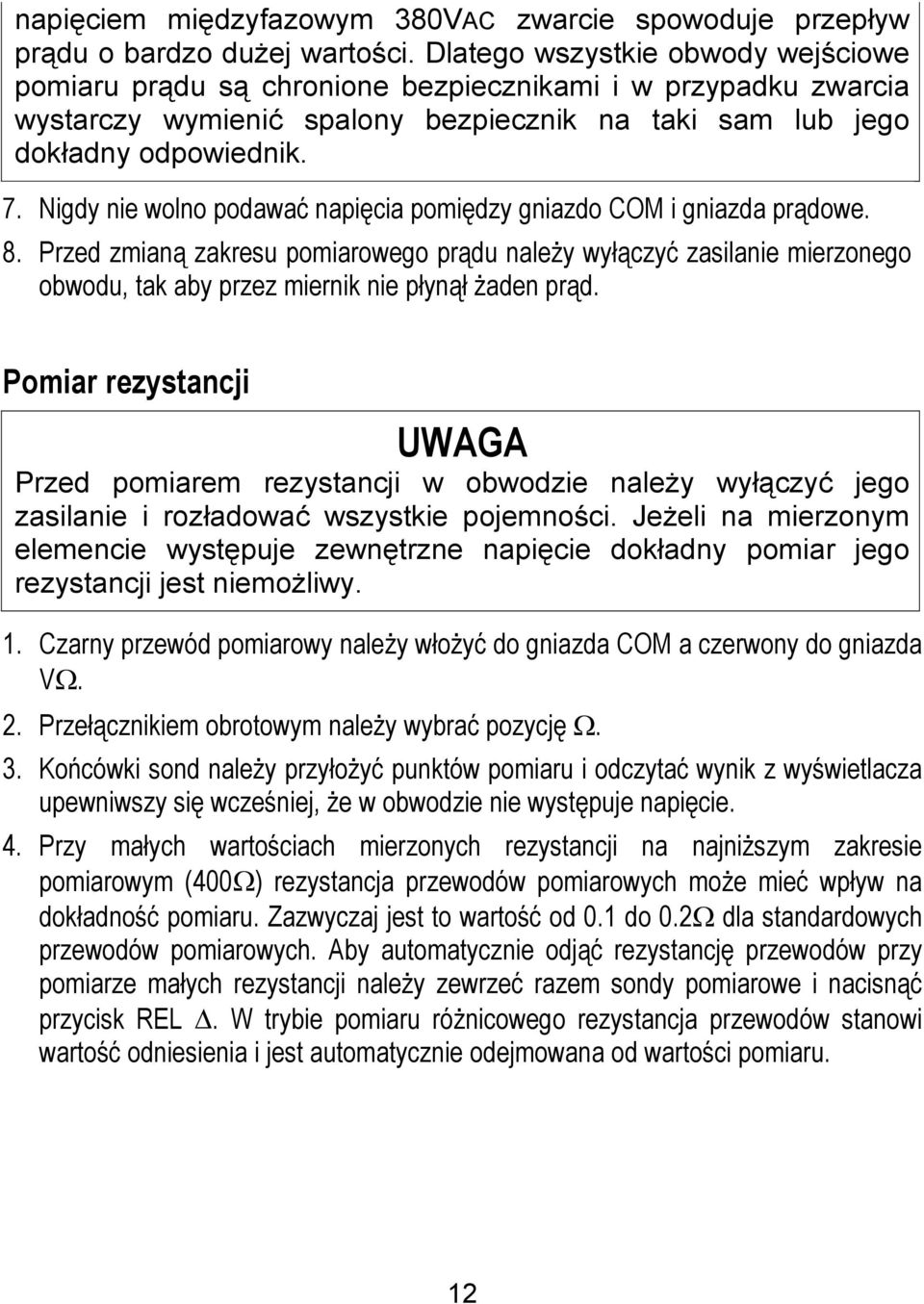 napięciem międzyfazowym 380VAC zwarcie spowoduje przepływ prądu o bardzo dużej wartości. Dlatego wszystkie obwody wejściowe pomiaru prądu są chronione bezpiecznikami i w przypadku zwarcia wystarczy wymienić spalony bezpiecznik na taki sam lub jego dokładny odpowiednik.

7. Nigdy nie wolno podawać napięcia pomiędzy gniazdo COM i gniazda prądowe.

8. Przed zmianą zakresu pomiarowego prądu należy wyłączyć zasilanie mierzonego obwodu, tak aby przez miernik nie płynął żaden prąd.

Pomiar rezystancji

UWAGA

Przed pomiarem rezystancji w obwodzie należy wyłączyć jego zasilanie i rozładować wszystkie pojemności. Jeżeli na mierzonym elemencie występuje zewnętrzne napięcie dokładny pomiar jego rezystancji jest niemożliwy.

1. Czarny przewód pomiarowy należy włożyć do gniazda COM a czerwony do gniazda V$\Omega$.

2. Przełącznikiem obrotowym należy wybrać pozycję $\Omega$.

3. Końcówki sond należy przyłożyć punktów pomiaru i odczytać wynik z wyświetlacza upewniwszy się wcześniej, że w obwodzie nie występuje napięcie.

4. Przy małych wartościach mierzonych rezystancji na najniższym zakresie pomiarowym (400$\Omega$) rezystancja przewodów pomiarowych może mieć wpływ na dokładność pomiaru. Zazwyczaj jest to wartość od 0.1 do 0.2$\Omega$ dla standardowych przewodów pomiarowych. Aby automatycznie odjąć rezystancję przewodów przy pomiarze małych rezystancji należy zewrzeć razem sondy pomiarowe i nacisnąć przycisk REL $\Delta$. W trybie pomiaru różnicowego rezystancja przewodów stanowi wartość odniesienia i jest automatycznie odejmowana od wartości pomiaru.

12